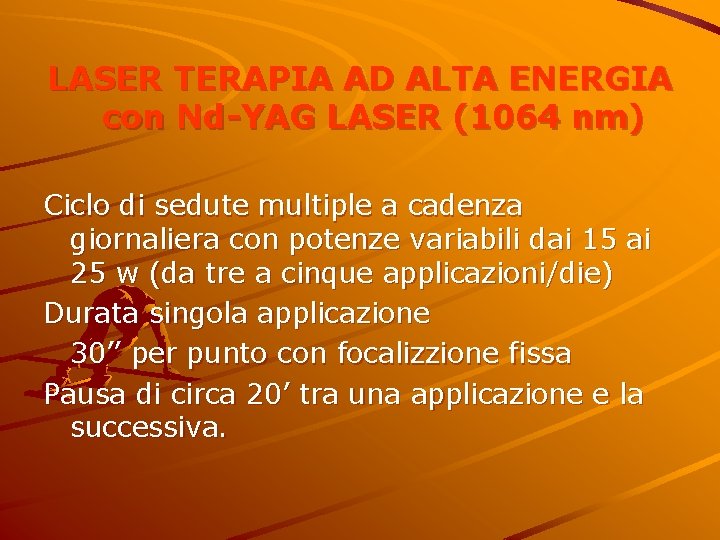 LASER TERAPIA AD ALTA ENERGIA con Nd-YAG LASER (1064 nm)

Ciclo di sedute multiple a cadenza giornaliera con potenze variabili dai 15 ai 25 w (da tre a cinque applicazioni/die)

Durata singola applicazione

30’’ per punto con focalizzione fissa

Pausa di circa 20’ tra una applicazione e la successiva.